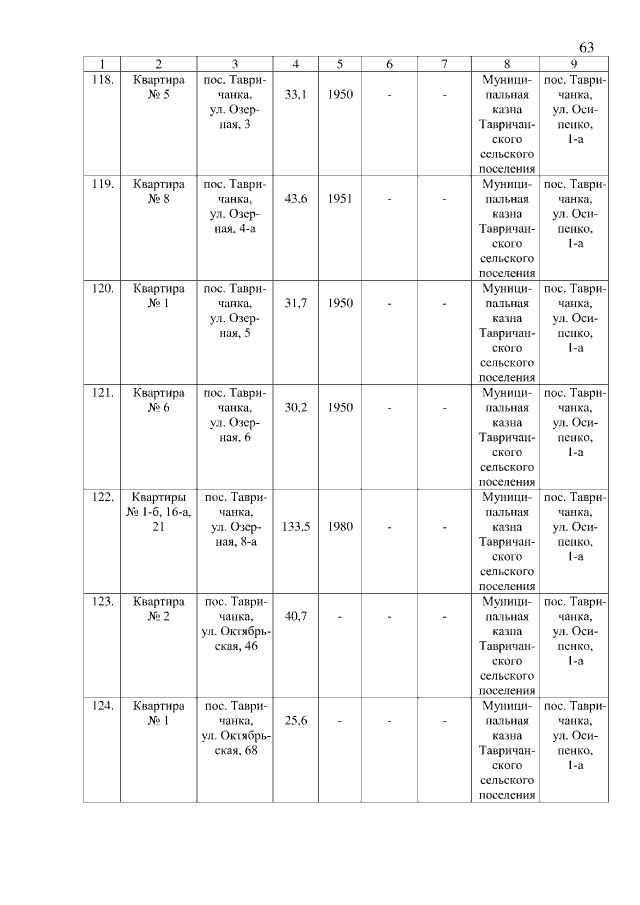 63

| 1 | 2 | 3 | 4 | 5 | 6 | 7 | 8 | 9 |
|---|---|---|---|---|---|---|---|---|
| 118. | Квартира № 5 | пос. Тавричанка, ул. Озерная, 3 | 33,1 | 1950 | - | - | Муниципальная казна Тавричанского сельского поселения | пос. Тавричанка, ул. Осипенко, 1-а |
| 119. | Квартира № 8 | пос. Тавричанка, ул. Озерная, 4-а | 43,6 | 1951 | - | - | Муниципальная казна Тавричанского сельского поселения | пос. Тавричанка, ул. Осипенко, 1-а |
| 120. | Квартира № 1 | пос. Тавричанка, ул. Озерная, 5 | 31,7 | 1950 | - | - | Муниципальная казна Тавричанского сельского поселения | пос. Тавричанка, ул. Осипенко, 1-а |
| 121. | Квартира № 6 | пос. Тавричанка, ул. Озерная, 6 | 30,2 | 1950 | - | - | Муниципальная казна Тавричанского сельского поселения | пос. Тавричанка, ул. Осипенко, 1-а |
| 122. | Квартиры № 1-б, 16-а, 21 | пос. Тавричанка, ул. Озерная, 8-а | 133,5 | 1980 | - | - | Муниципальная казна Тавричанского сельского поселения | пос. Тавричанка, ул. Осипенко, 1-а |
| 123. | Квартира № 2 | пос. Тавричанка, ул. Октябрьская, 46 | 40,7 | - | - | - | Муниципальная казна Тавричанского сельского поселения | пос. Тавричанка, ул. Осипенко, 1-а |
| 124. | Квартира № 1 | пос. Тавричанка, ул. Октябрьская, 68 | 25,6 | - | - | - | Муниципальная казна Тавричанского сельского поселения | пос. Тавричанка, ул. Осипенко, 1-а |